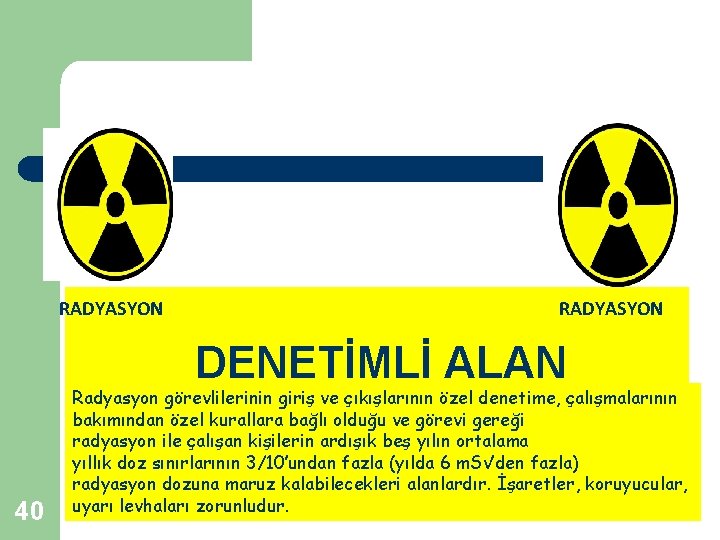 RADYASYON

RADYASYON

DENETİMLİ ALAN

Radyasyon görevlilerinin giriş ve çıkışlarının özel denetime, çalışmalarının bakımından özel kurallara bağlı olduğu ve görevi gereği radyasyon ile çalışan kişilerin ardışık beş yılın ortalama yıllık doz sınırlarının 3/10'undan fazla (yılda 6 mSv'den fazla) radyasyon dozuna maruz kalabilecekleri alanlardır. İşaretler, koruyucular, uyarı levhaları zorunludur.

40